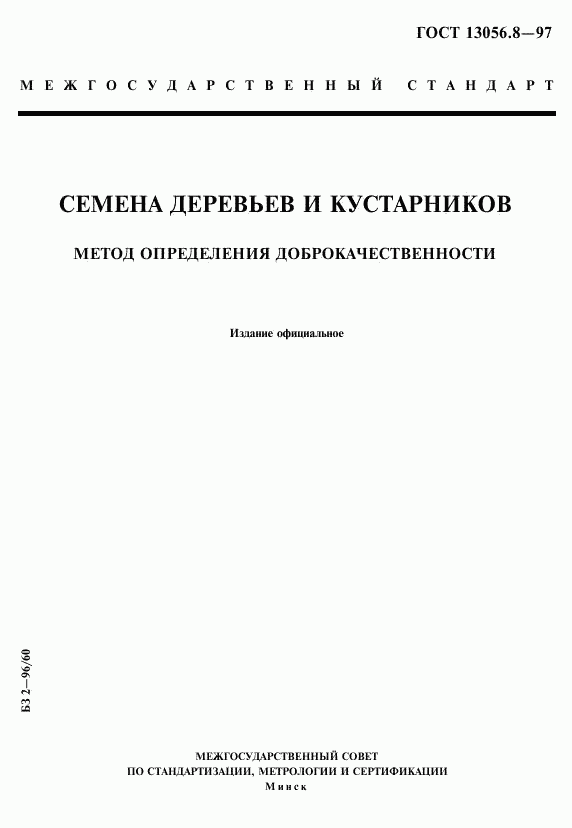 ГОСТ 13056.8—97

МЕЖГОСУДАРСТВЕННЫЙ СТАНДАРТ

СЕМЕНА ДЕРЕВЬЕВ И КУСТАРНИКОВ

МЕТОД ОПРЕДЕЛЕНИЯ ДОБРОКАЧЕСТВЕННОСТИ

Издание официальное

БЗ 2—96/60

МЕЖГОСУДАРСТВЕННЫЙ СОВЕТ
ПО СТАНДАРТИЗАЦИИ, МЕТРОЛОГИИ И СЕРТИФИКАЦИИ
Минск